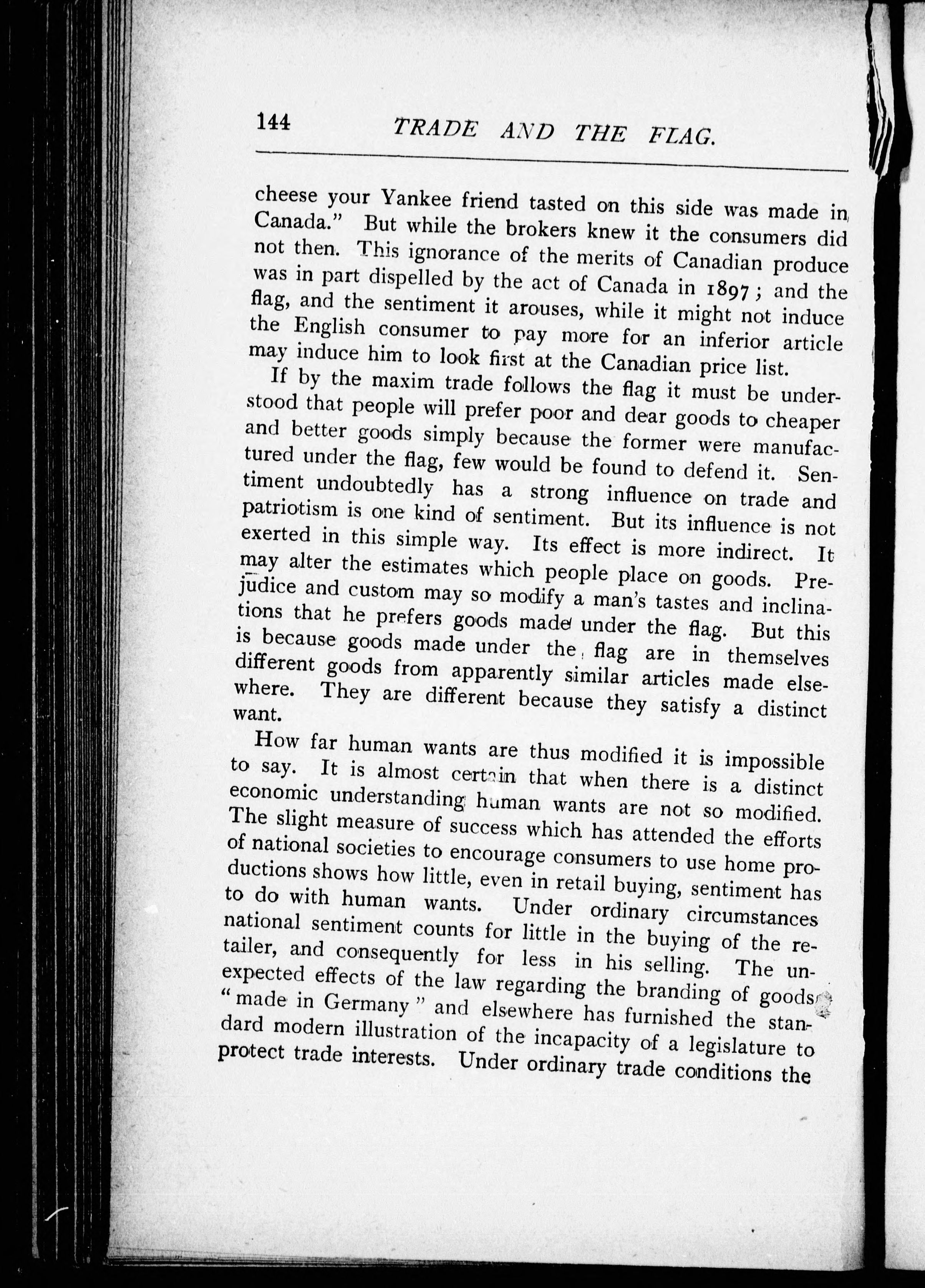 144 TRADE AND THE FLAG.

cheese your Yankee friend tasted on this side was made in Canada." But while the brokers knew it the consumers did not then. This ignorance of the merits of Canadian produce was in part dispelled by the act of Canada in 1897; and the flag, and the sentiment it arouses, while it might not induce the English consumer to pay more for an inferior article may induce him to look first at the Canadian price list.

If by the maxim trade follows the flag it must be understood that people will prefer poor and dear goods to cheaper and better goods simply because the former were manufactured under the flag, few would be found to defend it. Sentiment undoubtedly has a strong influence on trade and patriotism is one kind of sentiment. But its influence is not exerted in this simple way. Its effect is more indirect. It may alter the estimates which people place on goods. Prejudice and custom may so modify a man's tastes and inclinations that he prefers goods made under the flag. But this is because goods made under the flag are in themselves different goods from apparently similar articles made elsewhere. They are different because they satisfy a distinct want.

How far human wants are thus modified it is impossible to say. It is almost certain that when there is a distinct economic understanding human wants are not so modified. The slight measure of success which has attended the efforts of national societies to encourage consumers to use home productions shows how little, even in retail buying, sentiment has to do with human wants. Under ordinary circumstances national sentiment counts for little in the buying of the retailer, and consequently for less in his selling. The unexpected effects of the law regarding the branding of goods "made in Germany" and elsewhere has furnished the standard modern illustration of the incapacity of a legislature to protect trade interests. Under ordinary trade conditions the